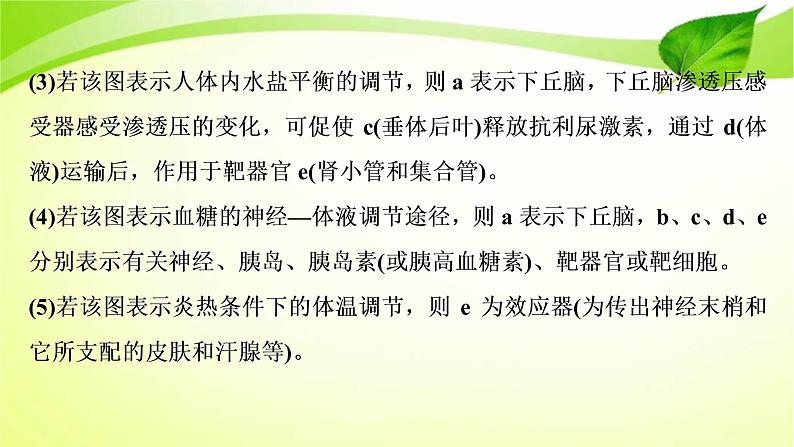 (3)若该图表示人体内水盐平衡的调节，则 a 表示下丘脑，下丘脑渗透压感受器感受渗透压的变化，可促使 c(垂体后叶)释放抗利尿激素，通过 d(体液)运输后，作用于靶器官 e(肾小管和集合管)。

(4)若该图表示血糖的神经—体液调节途径，则 a 表示下丘脑，b、c、d、e 分别表示有关神经、胰岛、胰岛素(或胰高血糖素)、靶器官或靶细胞。

(5)若该图表示炎热条件下的体温调节，则 e 为效应器(为传出神经末梢和它所支配的皮肤和汗腺等)。